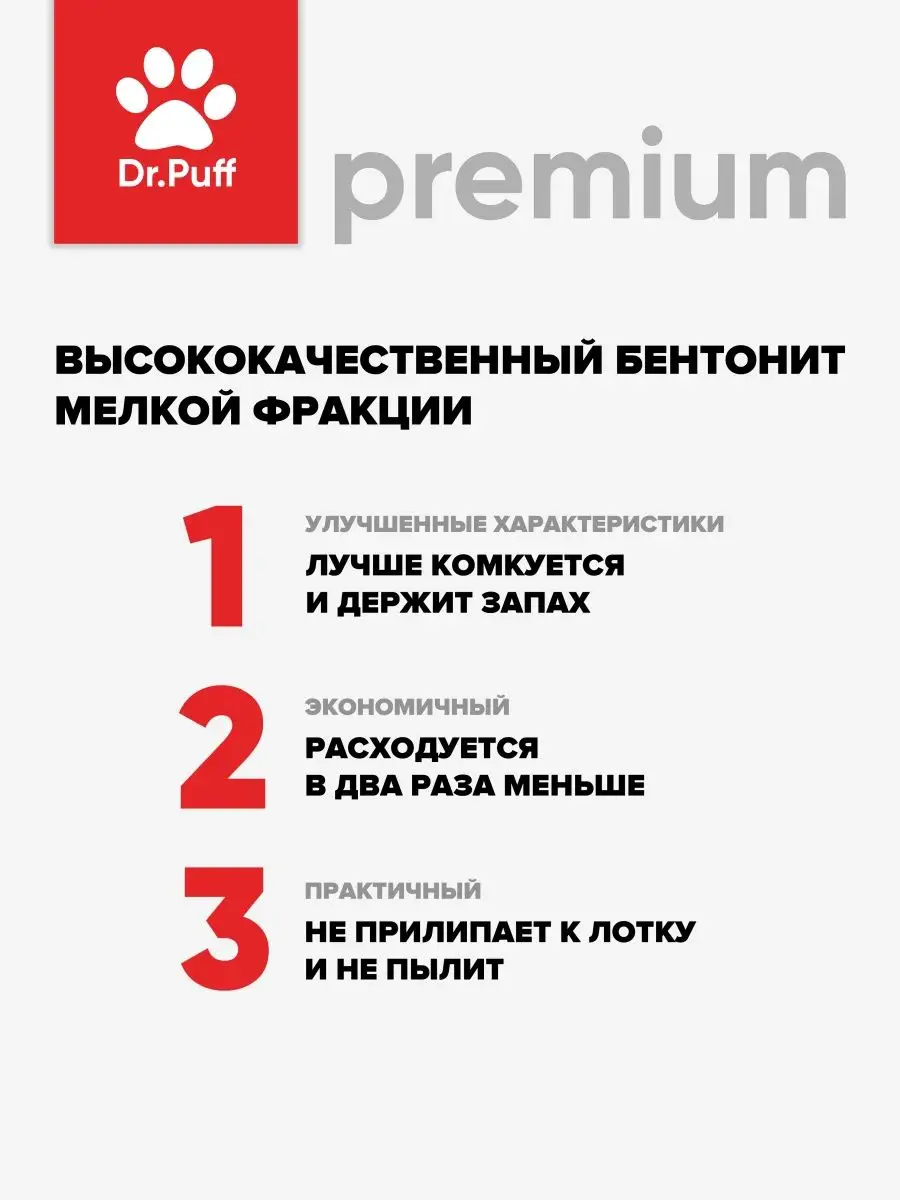 Dr.Puff

premium

ВЫСОКОКАЧЕСТВЕННЫЙ БЕНТОНИТ МЕЛКОЙ ФРАКЦИИ

1

УЛУЧШЕННЫЕ ХАРАКТЕРИСТИКИ

ЛУЧШЕ КОМКУЕТСЯ И ДЕРЖИТ ЗАПАХ

2

ЭКОНОМИЧНЫЙ

РАСХОДУЕТСЯ В ДВА РАЗА МЕНЬШЕ

3

ПРАКТИЧНЫЙ

НЕ ПРИЛИПАЕТ К ЛОТКУ И НЕ ПЫЛИТ